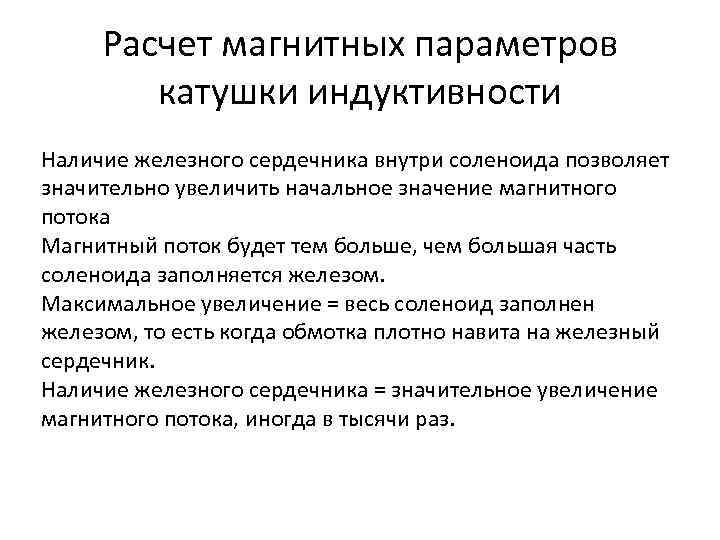 Расчет магнитных параметров катушки индуктивности

Наличие железного сердечника внутри соленоида позволяет значительно увеличить начальное значение магнитного потока

Магнитный поток будет тем больше, чем большая часть соленоида заполняется железом.

Максимальное увеличение = весь соленоид заполнен железом, то есть когда обмотка плотно навита на железный сердечник.

Наличие железного сердечника = значительное увеличение магнитного потока, иногда в тысячи раз.